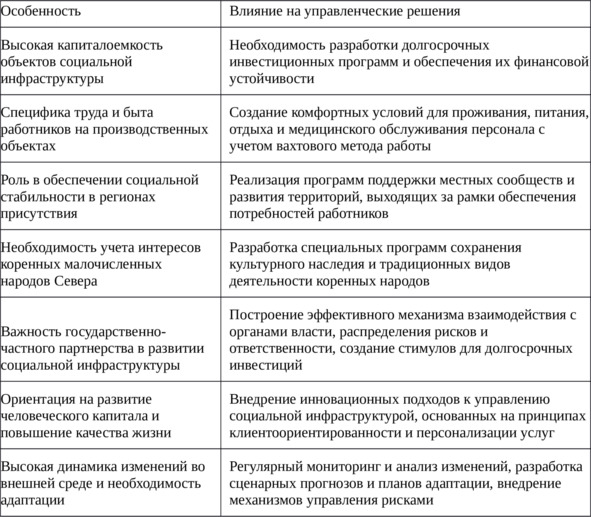 | Особенность | Влияние на управленческие решения |
|---|---|
| Высокая капиталоемкость объектов социальной инфраструктуры | Необходимость разработки долгосрочных инвестиционных программ и обеспечения их финансовой устойчивости |
| Специфика труда и быта работников на производственных объектах | Создание комфортных условий для проживания, питания, отдыха и медицинского обслуживания персонала с учетом вахтового метода работы |
| Роль в обеспечении социальной стабильности в регионах присутствия | Реализация программ поддержки местных сообществ и развития территорий, выходящих за рамки обеспечения потребностей работников |
| Необходимость учета интересов коренных малочисленных народов Севера | Разработка специальных программ сохранения культурного наследия и традиционных видов деятельности коренных народов |
| Важность государственно-частного партнерства в развитии социальной инфраструктуры | Построение эффективного механизма взаимодействия с органами власти, распределения рисков и ответственности, создание стимулов для долгосрочных инвестиций |
| Ориентация на развитие человеческого капитала и повышение качества жизни | Внедрение инновационных подходов к управлению социальной инфраструктурой, основанных на принципах клиентоориентированности и персонализации услуг |
| Высокая динамика изменений во внешней среде и необходимость адаптации | Регулярный мониторинг и анализ изменений, разработка сценарных прогнозов и планов адаптации, внедрение механизмов управления рисками |